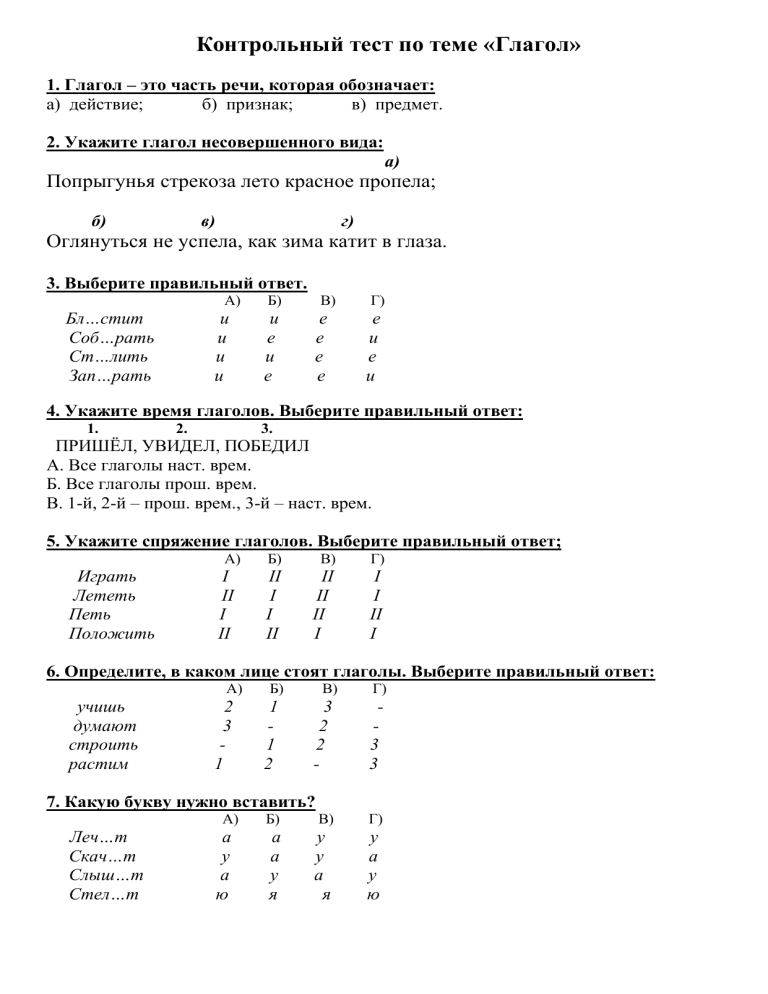 Контрольный тест по теме «Глагол»

1. Глагол – это часть речи, которая обозначает:
а) действие; б) признак; в) предмет.

2. Укажите глагол несовершенного вида:

а)
Попрыгунья стрекоза лето красное пропела;

б) в) г)
Оглянуться не успела, как зима катит в глаза.

3. Выберите правильный ответ.

| | А) | Б) | В) | Г) |
|---|---|---|---|---|
| Бл…стит | и | и | е | е |
| Соб…рать | и | е | е | и |
| Ст…лить | и | и | е | е |
| Зап…рать | и | е | е | и |

4. Укажите время глаголов. Выберите правильный ответ:
1. 2. 3.
ПРИШЁЛ, УВИДЕЛ, ПОБЕДИЛ
А. Все глаголы наст. врем.
Б. Все глаголы прош. врем.
В. 1-й, 2-й – прош. врем., 3-й – наст. врем.

5. Укажите спряжение глаголов. Выберите правильный ответ;

| | А) | Б) | В) | Г) |
|---|---|---|---|---|
| Играть | I | II | II | I |
| Лететь | II | I | II | I |
| Петь | I | I | II | II |
| Положить | II | II | I | I |

6. Определите, в каком лице стоят глаголы. Выберите правильный ответ:

| | А) | Б) | В) | Г) |
|---|---|---|---|---|
| учишь | 2 | 1 | 3 | - |
| думают | 3 | - | 2 | - |
| строить | - | 1 | 2 | 3 |
| растим | 1 | 2 | - | 3 |

7. Какую букву нужно вставить?

| | А) | Б) | В) | Г) |
|---|---|---|---|---|
| Леч…т | а | а | у | у |
| Скач…т | у | а | у | а |
| Слыш…т | а | у | а | у |
| Стел…т | ю | я | я | ю |